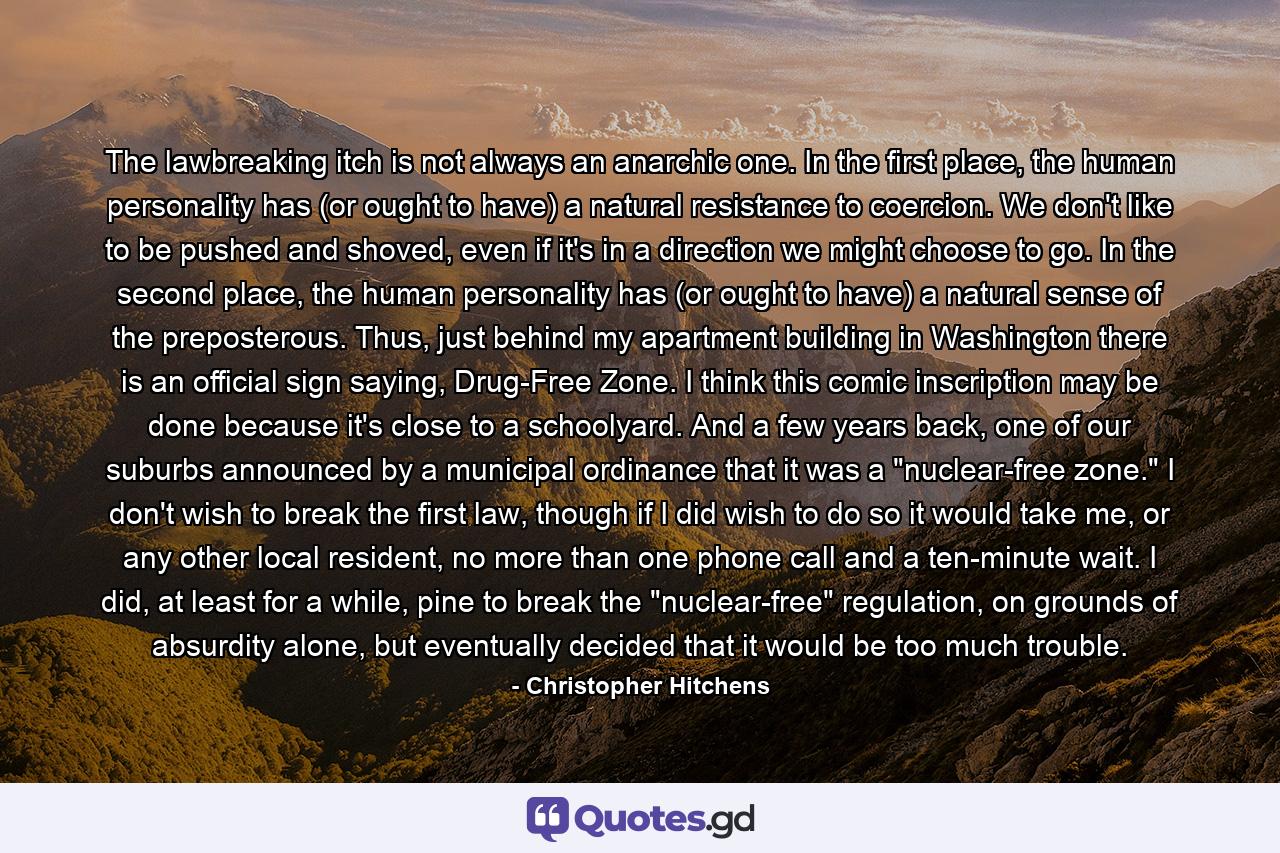 The lawbreaking itch is not always an anarchic one. In the first place, the human personality has (or ought to have) a natural resistance to coercion. We don't like to be pushed and shoved, even if it's in a direction we might choose to go. In the second place, the human personality has (or ought to have) a natural sense of the preposterous. Thus, just behind my apartment building in Washington there is an official sign saying, Drug-Free Zone. I think this comic inscription may be done because it's close to a schoolyard. And a few years back, one of our suburbs announced by a municipal ordinance that it was a "nuclear-free zone." I don't wish to break the first law, though if I did wish to do so it would take me, or any other local resident, no more than one phone call and a ten-minute wait. I did, at least for a while, pine to break the "nuclear-free" regulation, on grounds of absurdity alone, but eventually decided that it would be too much trouble.

- Christopher Hitchens

Quotes.gd